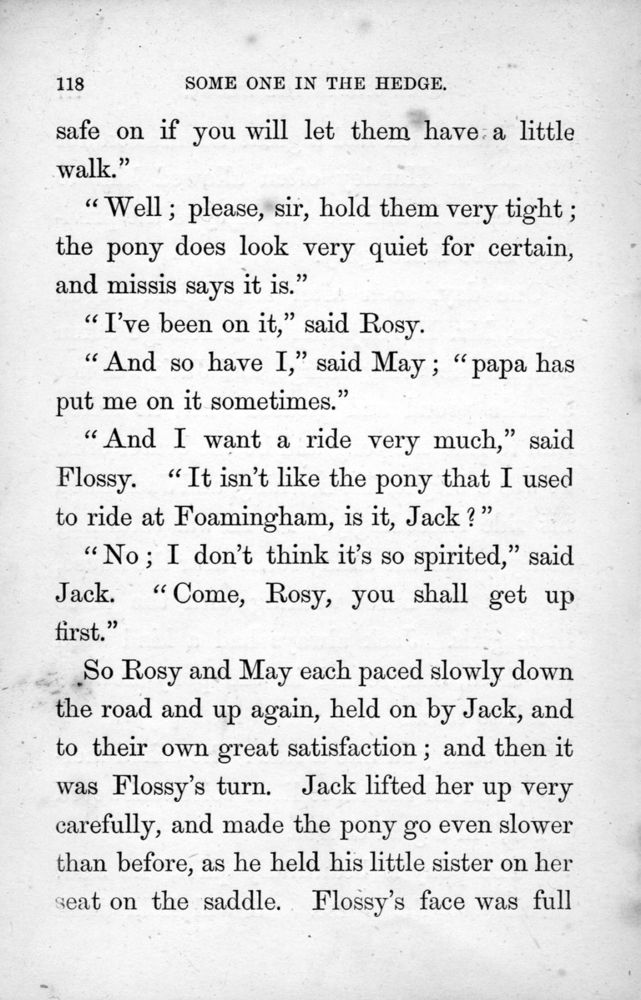 118 SOME ONE IN THE HEDGE.

safe on if you will let them have a little walk."

"Well; please, sir, hold them very tight; the pony does look very quiet for certain, and missis says it is."

"I've been on it," said Rosy.

"And so have I," said May; "papa has put me on it sometimes."

"And I want a ride very much," said Flossy. "It isn't like the pony that I used to ride at Foamingham, is it, Jack?"

"No; I don't think it's so spirited," said Jack. "Come, Rosy, you shall get up first."

So Rosy and May each paced slowly down the road and up again, held on by Jack, and to their own great satisfaction; and then it was Flossy's turn. Jack lifted her up very carefully, and made the pony go even slower than before, as he held his little sister on her seat on the saddle. Flossy's face was full